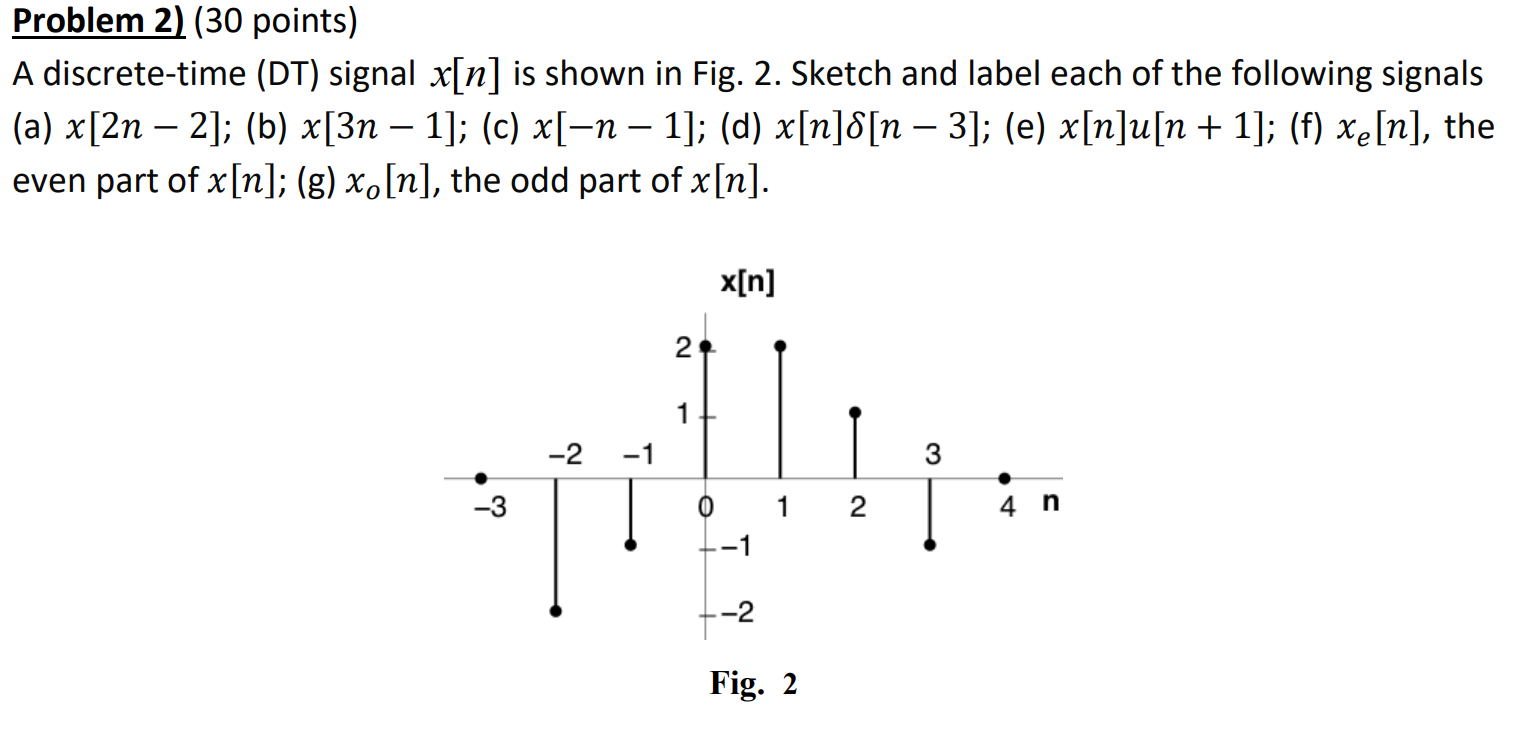 Problem 2) (30 points)

A discrete-time (DT) signal $x[n]$ is shown in Fig. 2. Sketch and label each of the following signals (a) $x[2n-2]$; (b) $x[3n-1]$; (c) $x[-n-1]$; (d) $x[n]\delta[n-3]$; (e) $x[n]u[n+1]$; (f) $x_e[n]$, the even part of $x[n]$; (g) $x_o[n]$, the odd part of $x[n]$.

x[n]

2
1
−2
−1
3
−3
0
1
2
4
n
−1
−2

Fig. 2